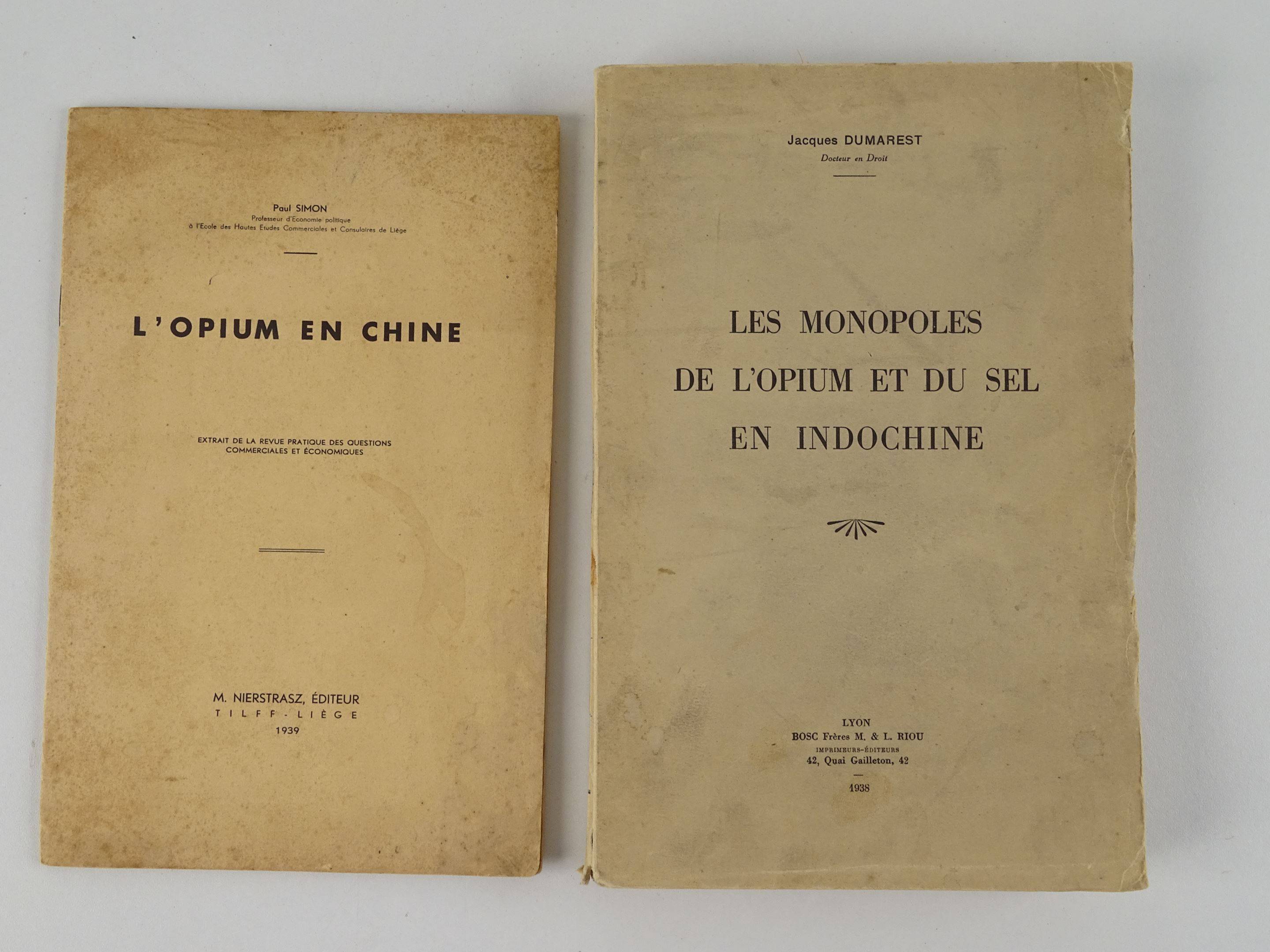 Paul SIMON
Professeur d'Economie politique
à l'Ecole des Hautes Etudes Commerciales et Consulaires de Liège

L'OPIUM EN CHINE

EXTRAIT DE LA REVUE PRATIQUE DES QUESTIONS COMMERCIALES ET ÉCONOMIQUES

M. NIERSTRASZ, ÉDITEUR
TILFF-LIÈGE
1939

Jacques DUMAREST
Docteur en Droit

LES MONOPOLES
DE L'OPIUM ET DU SEL
EN INDOCHINE

LYON
BOSC Frères M. & L. RIOU
IMPRIMEURS-ÉDITEURS
42, Quai Gailleton, 42

1938